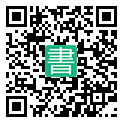 書